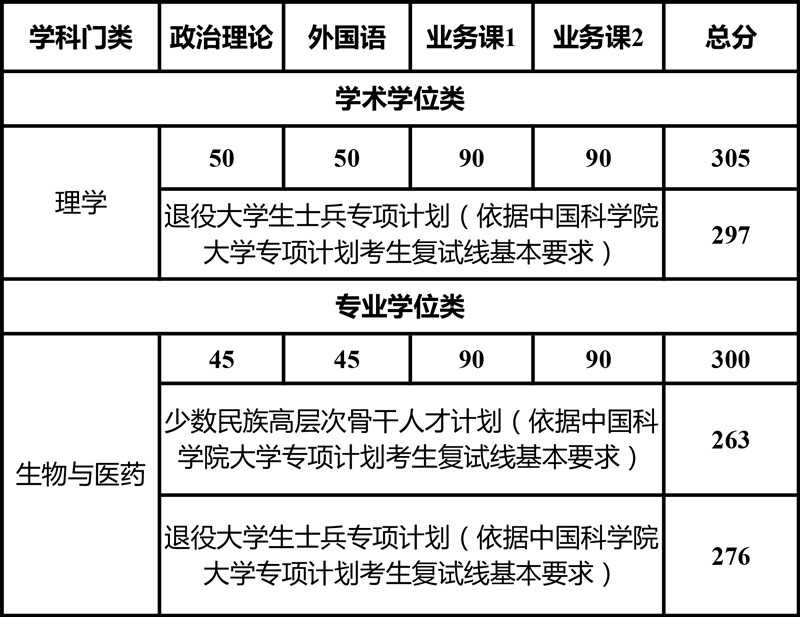 | 学科门类 | 政治理论 | 外国语 | 业务课1 | 业务课2 | 总分 |
|---|---|---|---|---|---|
| 学术学位类 | | | | | |
| 理学 | 50 | 50 | 90 | 90 | 305 |
| | 退役大学生士兵专项计划（依据中国科学院大学专项计划考生复试线基本要求） | | | | 297 |
| 专业学位类 | | | | | |
| 生物与医药 | 45 | 45 | 90 | 90 | 300 |
| | 少数民族高层次骨干人才计划（依据中国科学院大学专项计划考生复试线基本要求） | | | | 263 |
| | 退役大学生士兵专项计划（依据中国科学院大学专项计划考生复试线基本要求） | | | | 276 |